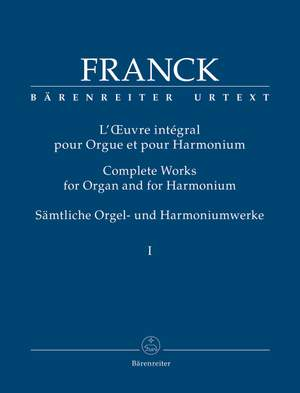 FRANCK
BÄRENREITER URTEXT

L'Œuvre intégral
pour Orgue et pour Harmonium

Complete Works
for Organ and for Harmonium

Sämtliche Orgel- und Harmoniumwerke

I

Bärenreiter